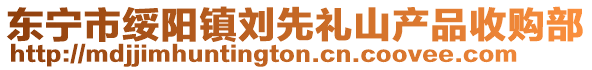 东宁市绥阳镇刘先礼山产品收购部
http://mdjjimhuntington.cn.coovee.com